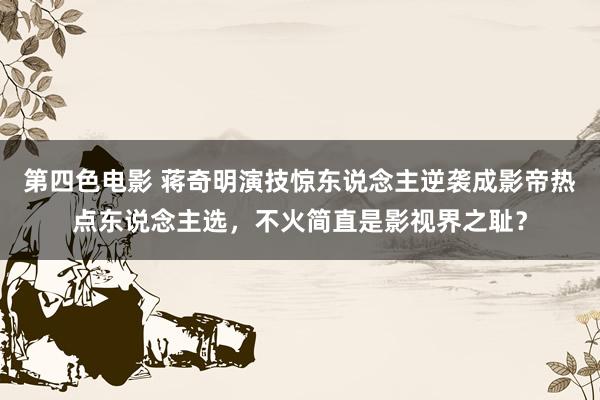 第四色电影 蒋奇明演技惊东说念主逆袭成影帝热点东说念主选，不火简直是影视界之耻？